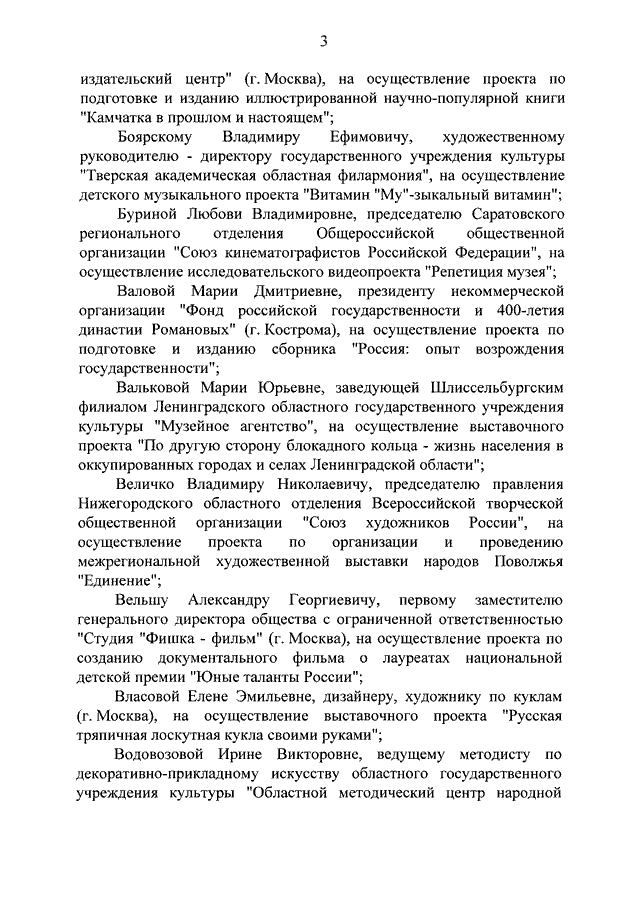 3

издательский центр" (г. Москва), на осуществление проекта по подготовке и изданию иллюстрированной научно-популярной книги "Камчатка в прошлом и настоящем";

Боярскому Владимиру Ефимовичу, художественному руководителю - директору государственного учреждения культуры "Тверская академическая областная филармония", на осуществление детского музыкального проекта "Витамин "Му"-зыкальный витамин";

Буриной Любови Владимировне, председателю Саратовского регионального отделения Общероссийской общественной организации "Союз кинематографистов Российской Федерации", на осуществление исследовательского видеопроекта "Репетиция музея";

Валовой Марии Дмитриевне, президенту некоммерческой организации "Фонд российской государственности и 400-летия династии Романовых" (г. Кострома), на осуществление проекта по подготовке и изданию сборника "Россия: опыт возрождения государственности";

Вальковой Марии Юрьевне, заведующей Шлиссельбургским филиалом Ленинградского областного государственного учреждения культуры "Музейное агентство", на осуществление выставочного проекта "По другую сторону блокадного кольца - жизнь населения в оккупированных городах и селах Ленинградской области";

Величко Владимиру Николаевичу, председателю правления Нижегородского областного отделения Всероссийской творческой общественной организации "Союз художников России", на осуществление проекта по организации и проведению межрегиональной художественной выставки народов Поволжья "Единение";

Вельшу Александру Георгиевичу, первому заместителю генерального директора общества с ограниченной ответственностью "Студия "Фишка - фильм" (г. Москва), на осуществление проекта по созданию документального фильма о лауреатах национальной детской премии "Юные таланты России";

Власовой Елене Эмильевне, дизайнеру, художнику по куклам (г. Москва), на осуществление выставочного проекта "Русская тряпичная лоскутная кукла своими руками";

Водовозовой Ирине Викторовне, ведущему методисту по декоративно-прикладному искусству областного государственного учреждения культуры "Областной методический центр народной